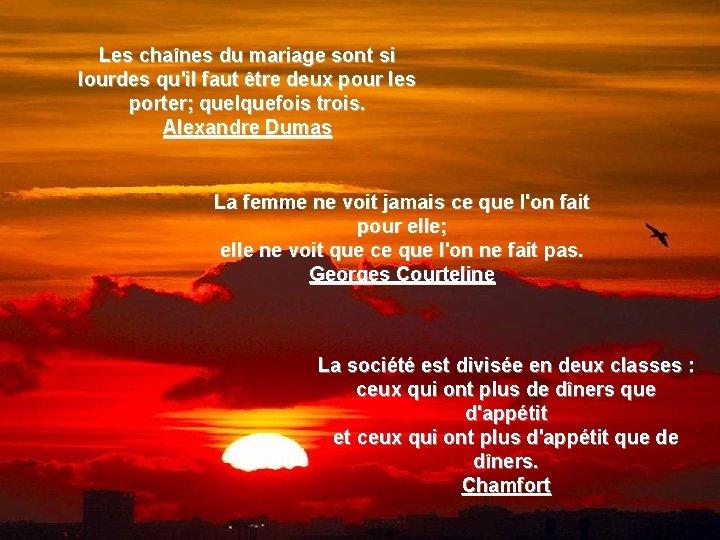 Les chaînes du mariage sont si lourdes qu'il faut être deux pour les porter; quelquefois trois.
Alexandre Dumas

La femme ne voit jamais ce que l'on fait pour elle;
elle ne voit que ce que l'on ne fait pas.
Georges Courteline

La société est divisée en deux classes :
ceux qui ont plus de dîners que d'appétit
et ceux qui ont plus d'appétit que de dîners.
Chamfort